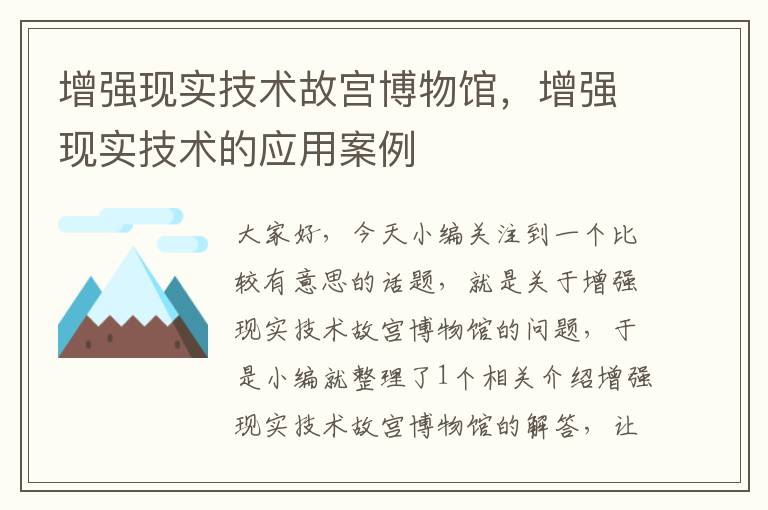 增强现实技术故宫博物馆，增强现实技术的应用案例

大家好，今天小编关注到一个比较有意思的话题，就是关于增强现实技术故宫博物馆的问题，于是小编就整理了1个相关介绍增强现实技术故宫博物馆的解答，让